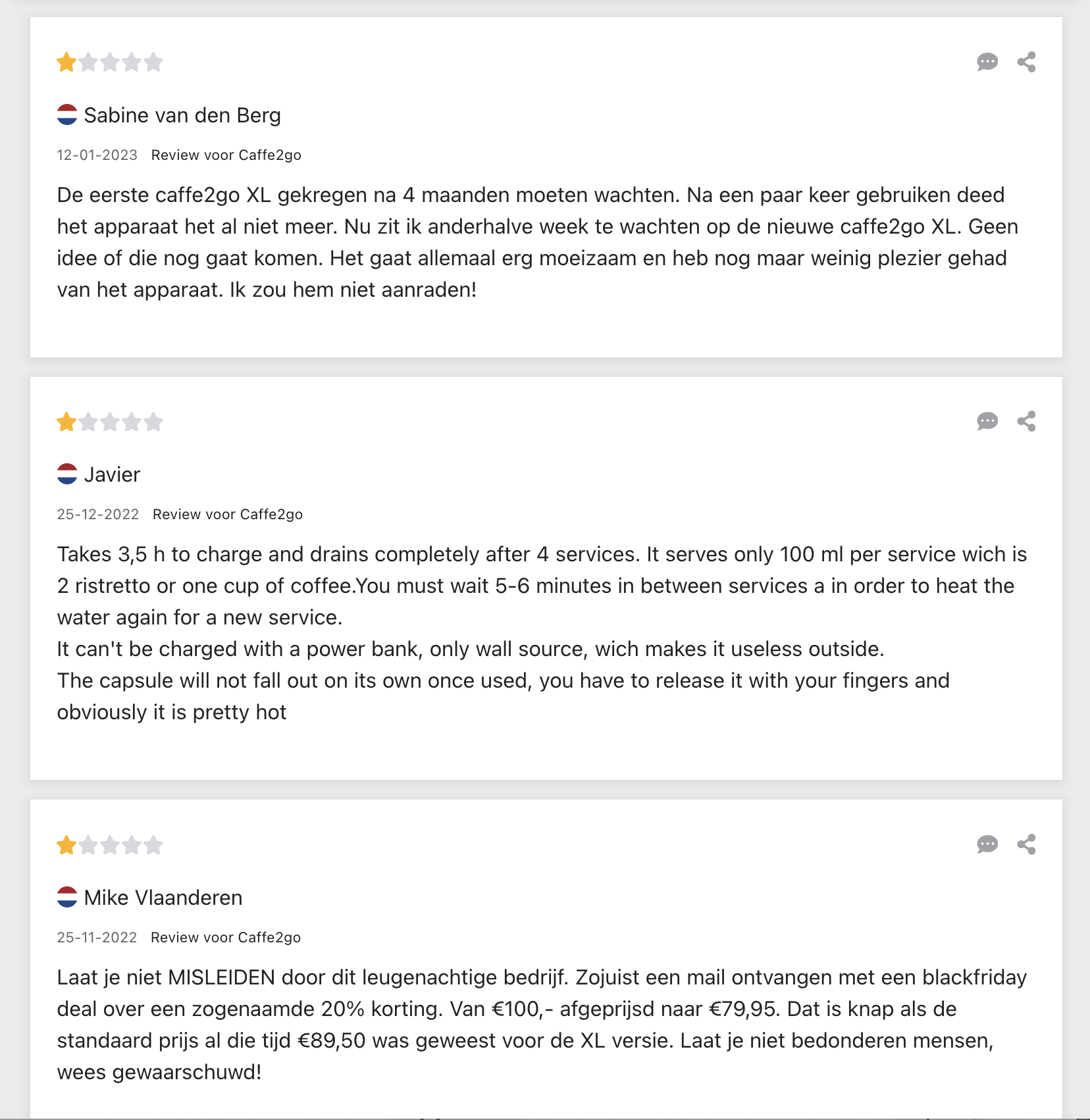 Sabine van den Berg

12-01-2023 Review voor Caffe2go

De eerste caffe2go XL gekregen na 4 maanden moeten wachten. Na een paar keer gebruiken deed het apparaat het al niet meer. Nu zit ik anderhalve week te wachten op de nieuwe caffe2go XL. Geen idee of die nog gaat komen. Het gaat allemaal erg moeizaam en heb nog maar weinig plezier gehad van het apparaat. Ik zou hem niet aanraden!

Javier

25-12-2022 Review voor Caffe2go

Takes 3,5 h to charge and drains completely after 4 services. It serves only 100 ml per service wich is 2 ristretto or one cup of coffee.You must wait 5-6 minutes in between services a in order to heat the water again for a new service.
It can't be charged with a power bank, only wall source, wich makes it useless outside.
The capsule will not fall out on its own once used, you have to release it with your fingers and obviously it is pretty hot

Mike Vlaanderen

25-11-2022 Review voor Caffe2go

Laat je niet MISLEIDEN door dit leugenachtige bedrijf. Zojuist een mail ontvangen met een blackfriday deal over een zogenaamde 20% korting. Van €100,- afgeprijsd naar €79,95. Dat is knap als de standaard prijs al die tijd €89,50 was geweest voor de XL versie. Laat je niet bedonderen mensen, wees gewaarschuwd!